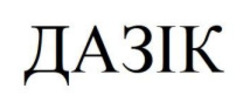 ДАЗІК